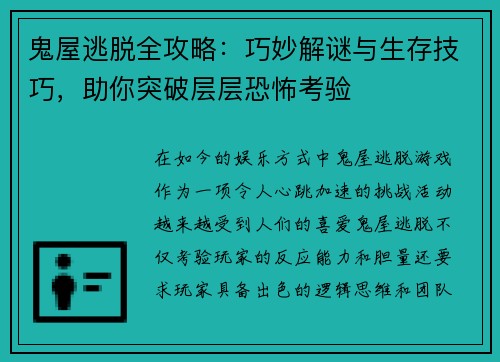 鬼屋逃脱全攻略：巧妙解谜与生存技巧，助你突破层层恐怖考验

在如今的娱乐方式中鬼屋逃脱游戏作为一项令人心跳加速的挑战活动越来越受到人们的喜爱鬼屋逃脱不仅考验玩家的反应能力和胆量还要求玩家具备出色的逻辑思维和团队